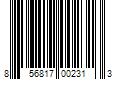 8 56817 00231 3